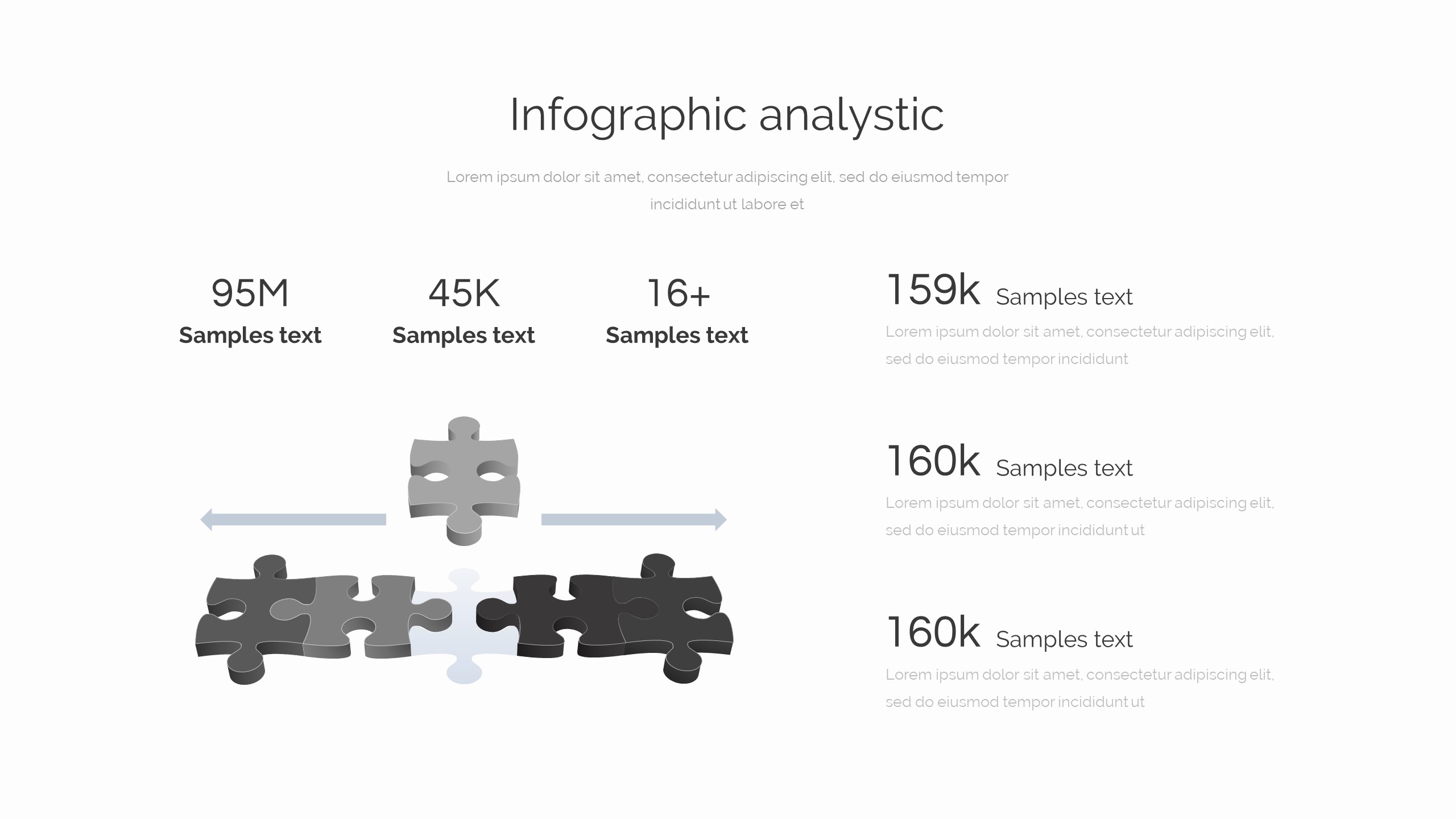 Infographic analystic

Lorem ipsum dolor sit amet, consectetur adipiscing elit, sed do eiusmod tempor incididunt ut labore et

95M
Samples text

45K
Samples text

16+
Samples text

159k Samples text
Lorem ipsum dolor sit amet, consectetur adipiscing elit, sed do eiusmod tempor incididunt

160k Samples text
Lorem ipsum dolor sit amet, consectetur adipiscing elit, sed do eiusmod tempor incididunt ut

160k Samples text
Lorem ipsum dolor sit amet, consectetur adipiscing elit, sed do eiusmod tempor incididunt ut